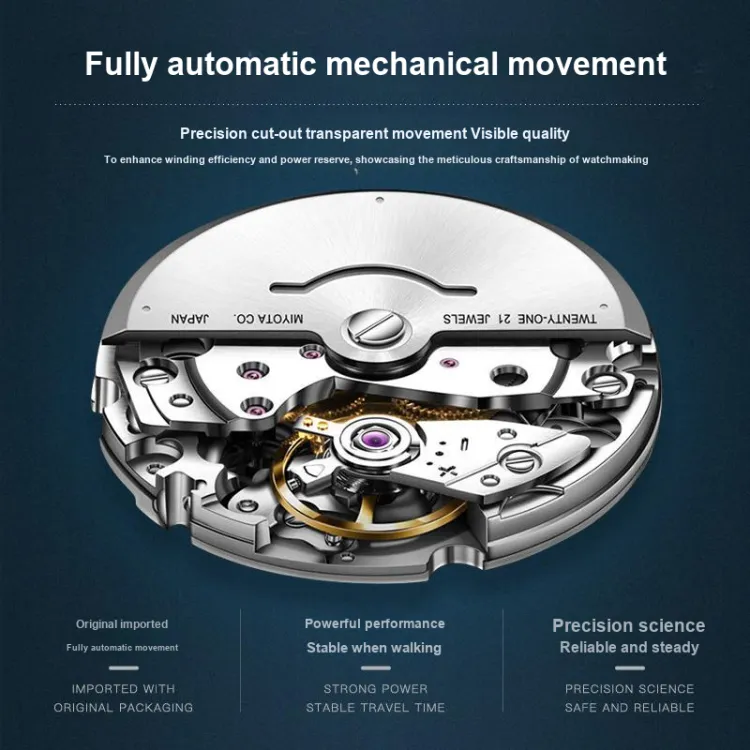 Fully automatic mechanical movement

Precision cut-out transparent movement Visible quality

To enhance winding efficiency and power reserve, showcasing the meticulous craftsmanship of watchmaking

TWENTY-ONE 21 JEWELS MIYOTA CO. JAPAN

Original imported

Fully automatic movement

IMPORTED WITH ORIGINAL PACKAGING

Powerful performance

Stable when walking

STRONG POWER STABLE TRAVEL TIME

Precision science

Reliable and steady

PRECISION SCIENCE SAFE AND RELIABLE